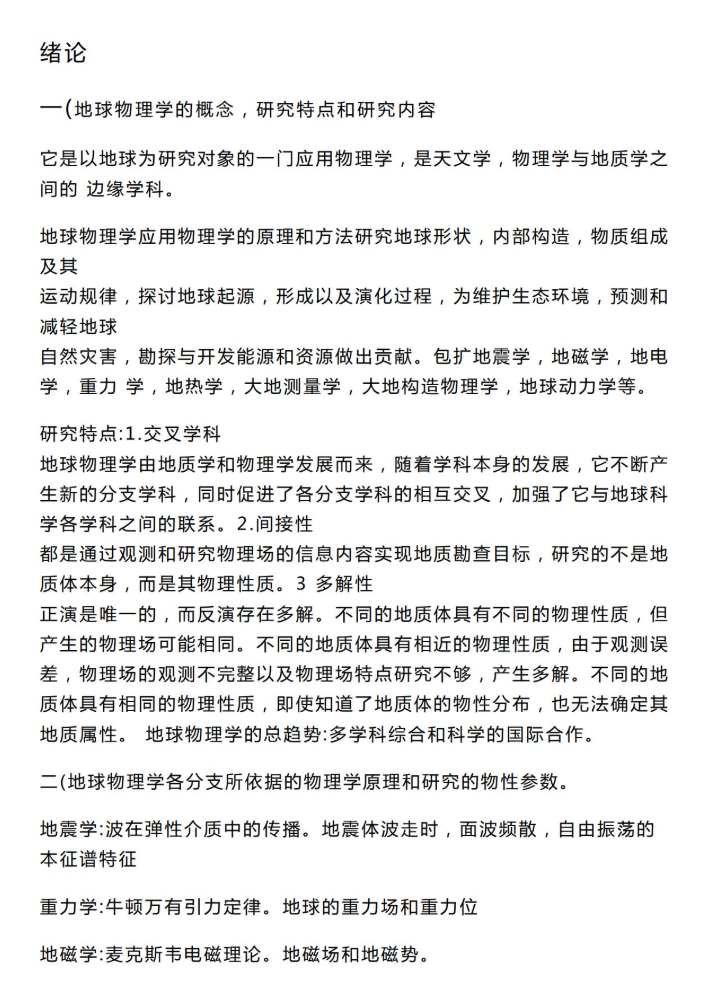 绪论

一(地球物理学的概念，研究特点和研究内容

它是以地球为研究对象的一门应用物理学，是天文学，物理学与地质学之间的 边缘学科。

地球物理学应用物理学的原理和方法研究地球形状，内部构造，物质组成及其
运动规律，探讨地球起源，形成以及演化过程，为维护生态环境，预测和减轻地球
自然灾害，勘探与开发能源和资源做出贡献。包扩地震学，地磁学，地电学，重力 学，地热学，大地测量学，大地构造物理学，地球动力学等。

研究特点:1.交叉学科
地球物理学由地质学和物理学发展而来，随着学科本身的发展，它不断产生新的分支学科，同时促进了各分支学科的相互交叉，加强了它与地球科学各学科之间的联系。2.间接性
都是通过观测和研究物理场的信息内容实现地质勘查目标，研究的不是地质体本身，而是其物理性质。3 多解性
正演是唯一的，而反演存在多解。不同的地质体具有不同的物理性质，但产生的物理场可能相同。不同的地质体具有相近的物理性质，由于观测误差，物理场的观测不完整以及物理场特点研究不够，产生多解。不同的地质体具有相同的物理性质，即使知道了地质体的物性分布，也无法确定其地质属性。 地球物理学的总趋势:多学科综合和科学的国际合作。

二(地球物理学各分支所依据的物理学原理和研究的物性参数。

地震学:波在弹性介质中的传播。地震体波走时，面波频散，自由振荡的本征谱特征

重力学:牛顿万有引力定律。地球的重力场和重力位

地磁学:麦克斯韦电磁理论。地磁场和地磁势。